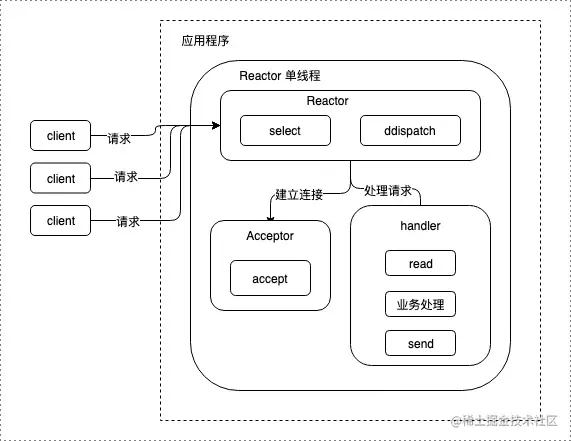 应用程序

Reactor 单线程

Reactor

select

ddispatch

client

请求

client

请求

client

请求

建立连接

处理请求

Acceptor

accept

handler

read

业务处理

send

@稀土掘金技术社区